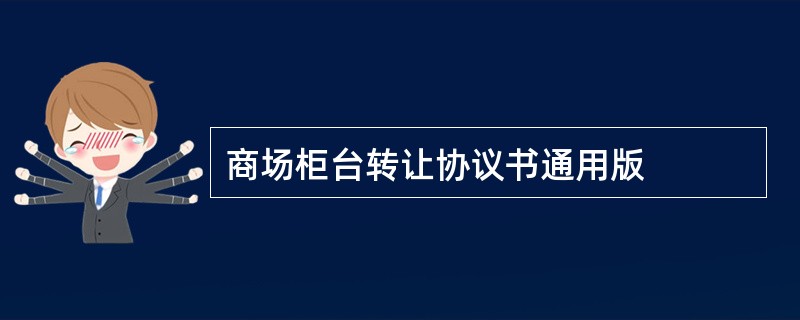 商场柜台转让协议书通用版